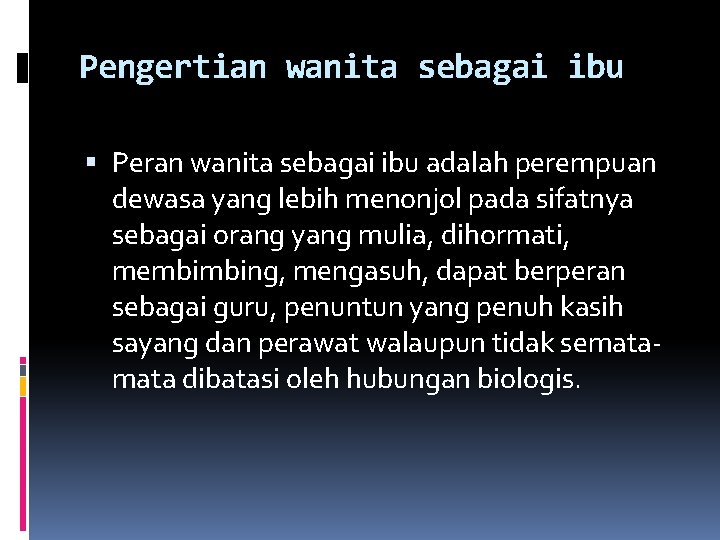 Pengertian wanita sebagai ibu

▪ Peran wanita sebagai ibu adalah perempuan dewasa yang lebih menonjol pada sifatnya sebagai orang yang mulia, dihormati, membimbing, mengasuh, dapat berperan sebagai guru, penuntun yang penuh kasih sayang dan perawat walaupun tidak semata-mata dibatasi oleh hubungan biologis.